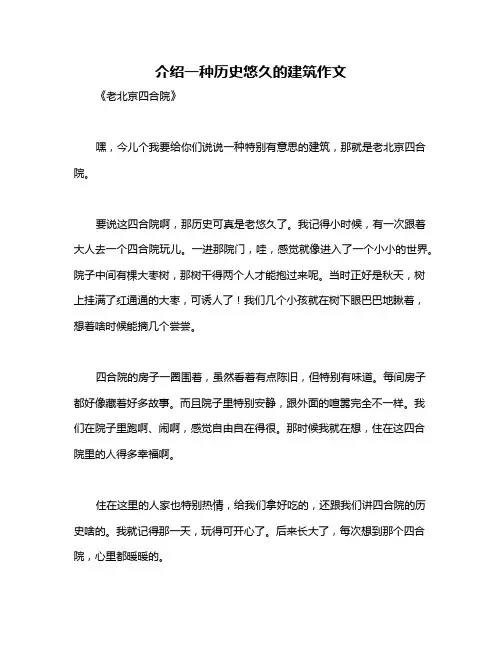 介绍一种历史悠久的建筑作文

《老北京四合院》

嘿，今儿个我要给你们说说一种特别有意思的建筑，那就是老北京四合院。

要说这四合院啊，那历史可真是老悠久了。我记得小时候，有一次跟着大人去一个四合院玩儿。一进那院门，哇，感觉就像进入了一个小小的世界。院子中间有棵大枣树，那树干得两个人才能抱过来呢。当时正好是秋天，树上挂满了红通通的大枣，可诱人了！我们几个小孩就在树下眼巴巴地瞅着，想着啥时候能摘几个尝尝。

四合院的房子一圈围着，虽然看着有点陈旧，但特别有味道。每间房子都好像藏着好多故事。而且院子里特别安静，跟外面的喧嚣完全不一样。我们在院子里跑啊、闹啊，感觉自由自在得很。那时候我就在想，住在这四合院里的人得多幸福啊。

住在这里的人家也特别热情，给我们拿好吃的，还跟我们讲四合院的历史啥的。我就记得那一天，玩得可开心了。后来长大了，每次想到那个四合院，心里都暖暖的。